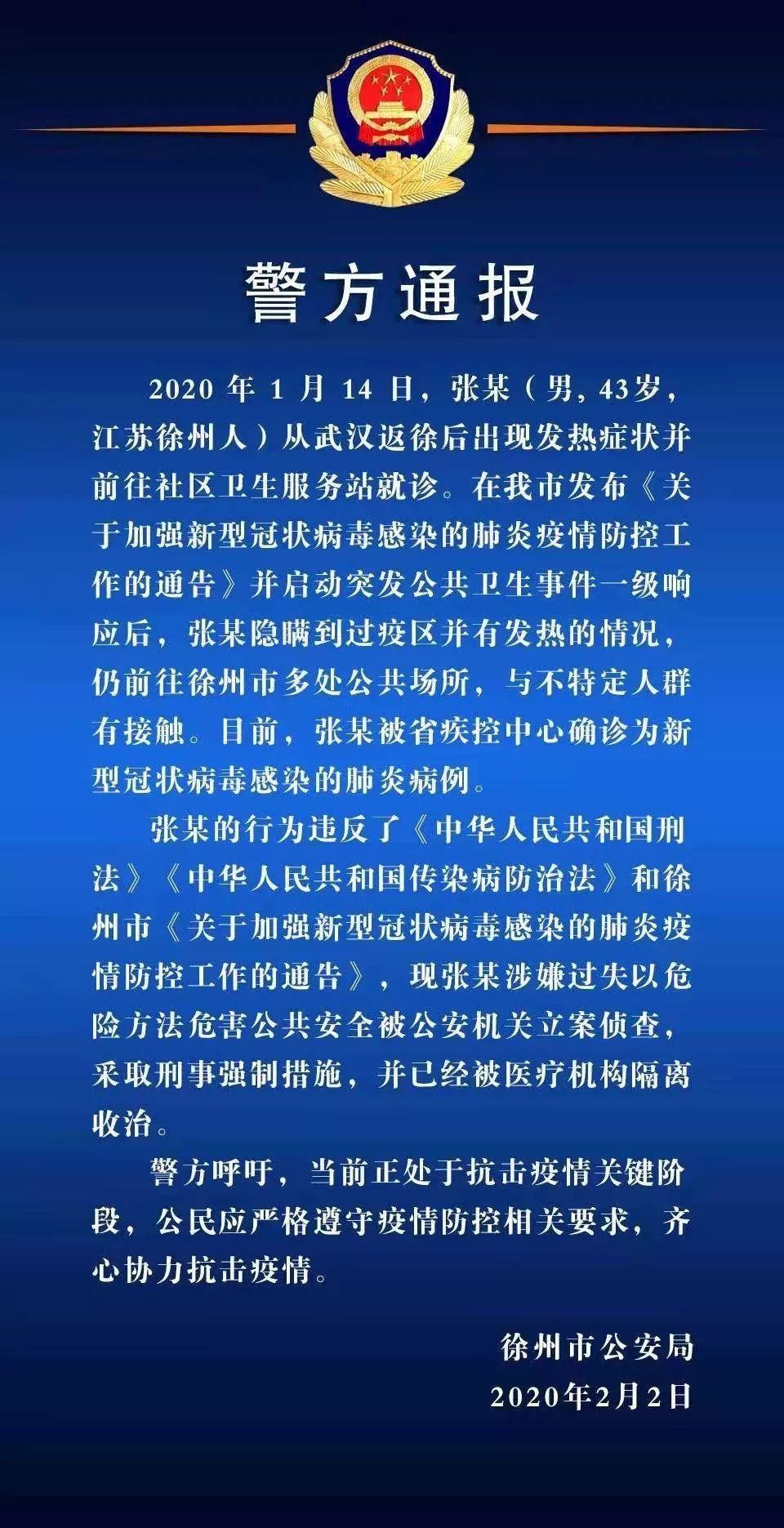 警方通报

2020 年 1 月 14 日，张某（男，43岁，江苏徐州人）从武汉返徐后出现发热症状并前往社区卫生服务站就诊。在我市发布《关于加强新型冠状病毒感染的肺炎疫情防控工作的通告》并启动突发公共卫生事件一级响应后，张某隐瞒到过疫区并有发热的情况，仍前往徐州市多处公共场所，与不特定人群有接触。目前，张某被省疾控中心确诊为新型冠状病毒感染的肺炎病例。

张某的行为违反了《中华人民共和国刑法》《中华人民共和国传染病防治法》和徐州市《关于加强新型冠状病毒感染的肺炎疫情防控工作的通告》，现张某涉嫌过失以危险方法危害公共安全被公安机关立案侦查，采取刑事强制措施，并已经被医疗机构隔离收治。

警方呼吁，当前正处于抗击疫情关键阶段，公民应严格遵守疫情防控相关要求，齐心协力抗击疫情。

徐州市公安局
2020年2月2日